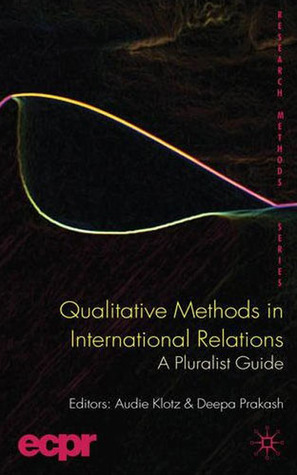 RESEARCH METHODS SERIES

Qualitative Methods in International Relations
A Pluralist Guide

Editors: Audie Klotz & Deepa Prakash

ecpr